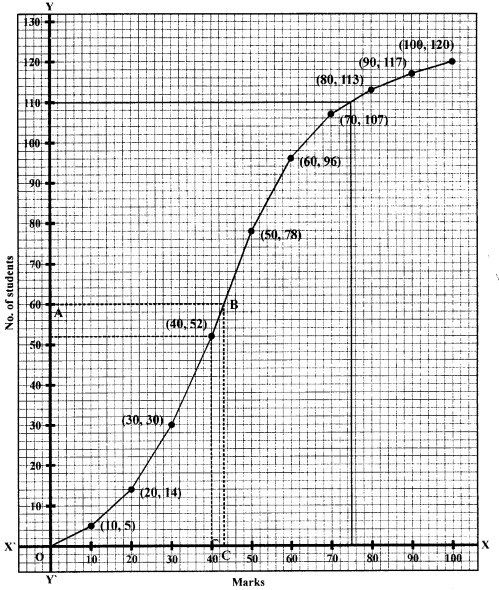 Y
130
120
110
100
90
80
70
60
50
40
30
20
10
No. of students
(100, 120)
(90, 117)
(80, 113)
(70, 107)
(60, 96)
(50, 78)
B
A
(40, 52)
(30, 30)
(20, 14)
(10, 5)
X'
O
10
20
30
40
C
50
60
70
80
90
100
X
Y'
Marks